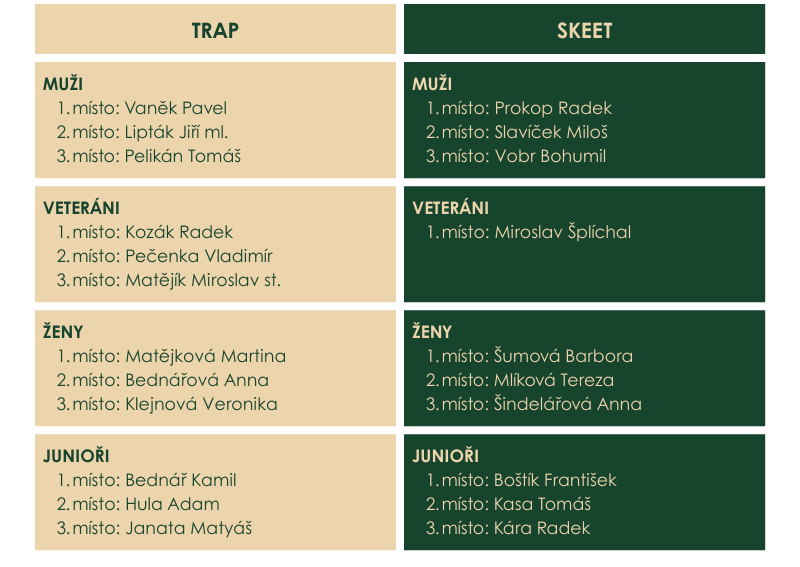 TRAP

MUŽI
1. místo: Vaněk Pavel
2. místo: Lipták Jiří ml.
3. místo: Pelikán Tomáš

VETERÁNI
1. místo: Kozák Radek
2. místo: Pečenka Vladimír
3. místo: Matějík Miroslav st.

ŽENY
1. místo: Matějková Martina
2. místo: Bednářová Anna
3. místo: Klejnová Veronika

JUNIOŘI
1. místo: Bednář Kamil
2. místo: Hula Adam
3. místo: Janata Matyáš

SKEET

MUŽI
1. místo: Prokop Radek
2. místo: Slavíček Miloš
3. místo: Vobr Bohumil

VETERÁNI
1. místo: Miroslav Šplíchal

ŽENY
1. místo: Šumová Barbora
2. místo: Mlíková Tereza
3. místo: Šindelářová Anna

JUNIOŘI
1. místo: Boštík František
2. místo: Kasa Tomáš
3. místo: Kára Radek